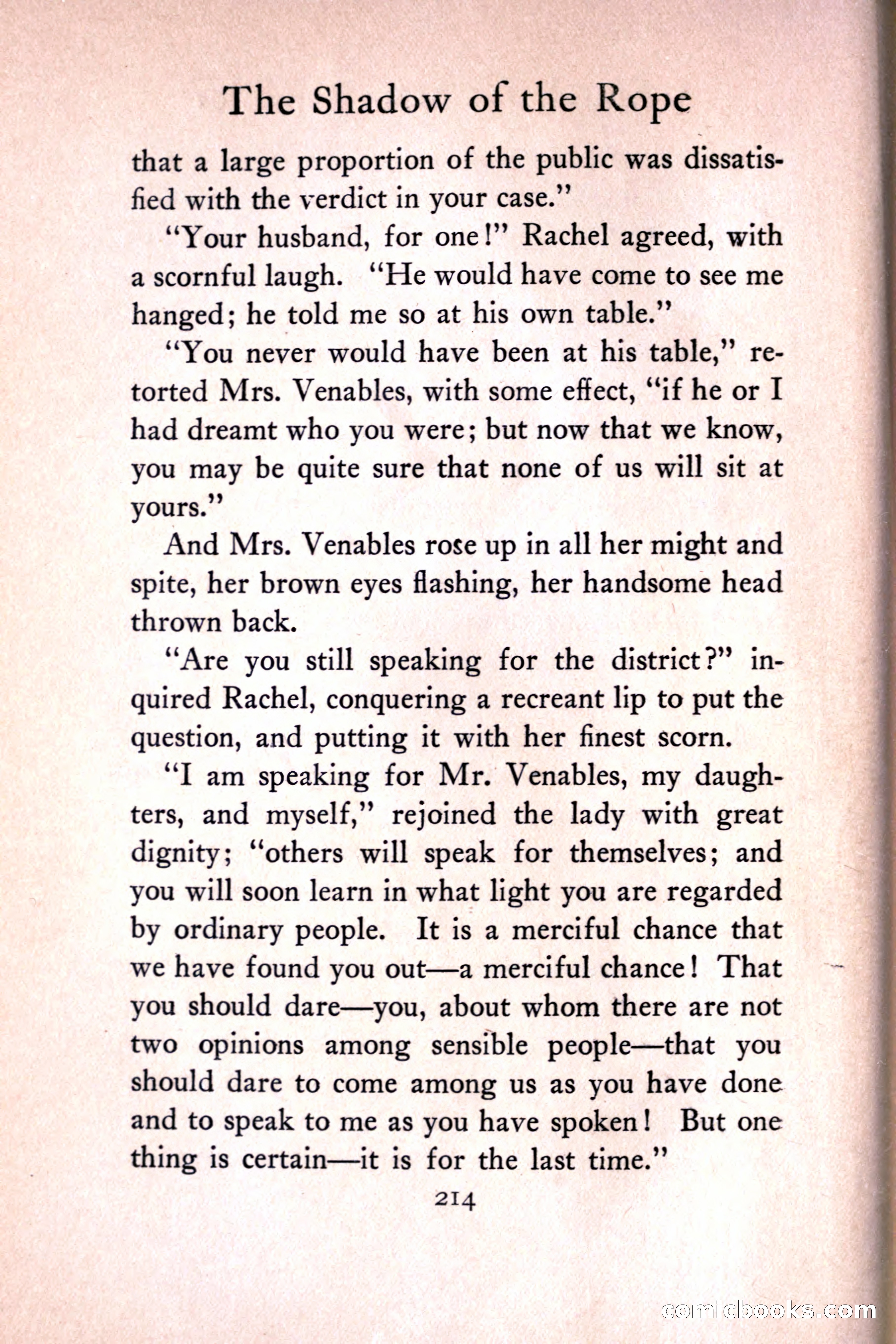 The Shadow of the Rope

that a large proportion of the public was dissatisfied with the verdict in your case."

"Your husband, for one!" Rachel agreed, with a scornful laugh. "He would have come to see me hanged; he told me so at his own table."

"You never would have been at his table," retorted Mrs. Venables, with some effect, "if he or I had dreamt who you were; but now that we know, you may be quite sure that none of us will sit at yours."

And Mrs. Venables rose up in all her might and spite, her brown eyes flashing, her handsome head thrown back.

"Are you still speaking for the district?" inquired Rachel, conquering a recreant lip to put the question, and putting it with her finest scorn.

"I am speaking for Mr. Venables, my daughters, and myself," rejoined the lady with great dignity; "others will speak for themselves; and you will soon learn in what light you are regarded by ordinary people. It is a merciful chance that we have found you out—a merciful chance! That you should dare—you, about whom there are not two opinions among sensible people—that you should dare to come among us as you have done and to speak to me as you have spoken! But one thing is certain—it is for the last time."

214

comicbooks.com